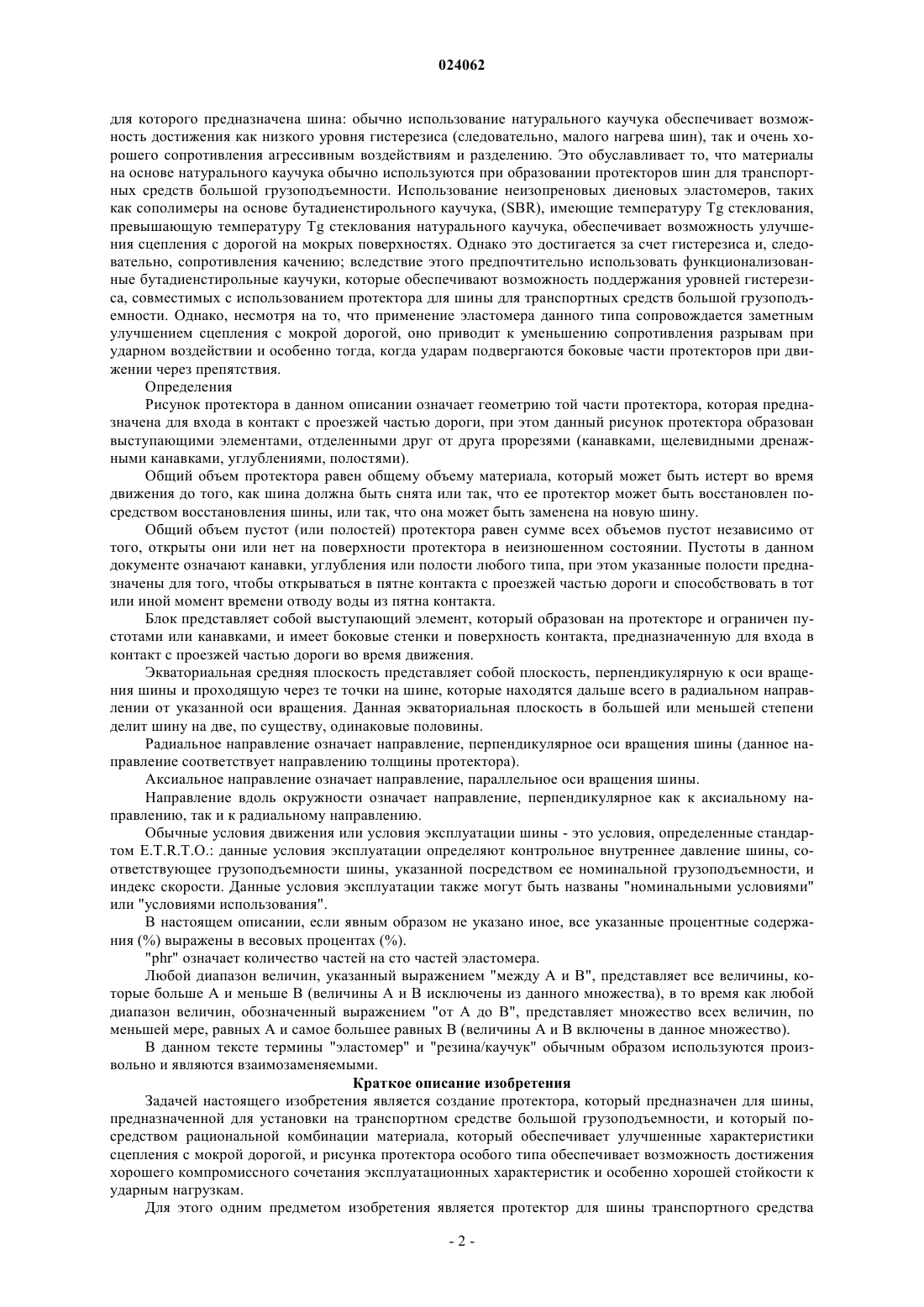 024062

для которого предназначена шина: обычно использование натурального каучука обеспечивает возможность достижения как низкого уровня гистерезиса (следовательно, малого нагрева шин), так и очень хорошего сопротивления агрессивным воздействиям и разделению. Это обуславливает то, что материалы на основе натурального каучука обычно используются при образовании протекторов шин для транспортных средств большой грузоподъемности. Использование неизопреновых диеновых эластомеров, таких как сополимеры на основе бутадиенстирольного каучука, (SBR), имеющие температуру Tg стеклования, превышающую температуру Tg стеклования натурального каучука, обеспечивает возможность улучшения сцепления с дорогой на мокрых поверхностях. Однако это достигается за счет гистерезиса и, следовательно, сопротивления качению; вследствие этого предпочтительно использовать функционализованные бутадиенстирольные каучуки, которые обеспечивают возможность поддержания уровней гистерезиса, совместимых с использованием протектора для шины для транспортных средств большой грузоподъемности. Однако, несмотря на то, что применение эластомера данного типа сопровождается заметным улучшением сцепления с мокрой дорогой, оно приводит к уменьшению сопротивления разрывам при ударном воздействии и особенно тогда, когда ударам подвергаются боковые части протекторов при движении через препятствия.

Определения

Рисунок протектора в данном описании означает геометрию той части протектора, которая предназначена для входа в контакт с проезжей частью дороги, при этом данный рисунок протектора образован выступающими элементами, отделенными друг от друга прорезями (канавками, щелевидными дренажными канавками, углублениями, полостями).

Общий объем протектора равен общему объему материала, который может быть истерт во время движения до того, как шина должна быть снята или так, что ее протектор может быть восстановлен посредством восстановления шины, или так, что она может быть заменена на новую шину.

Общий объем пустот (или полостей) протектора равен сумме всех объемов пустот независимо от того, открыты они или нет на поверхности протектора в неизношенном состоянии. Пустоты в данном документе означают канавки, углубления или полости любого типа, при этом указанные полости предназначены для того, чтобы открываться в пятне контакта с проезжей частью дороги и способствовать в тот или иной момент времени отводу воды из пятна контакта.

Блок представляет собой выступающий элемент, который образован на протекторе и ограничен пустотами или канавками, и имеет боковые стенки и поверхность контакта, предназначенную для входа в контакт с проезжей частью дороги во время движения.

Экваториальная средняя плоскость представляет собой плоскость, перпендикулярную к оси вращения шины и проходящую через те точки на шине, которые находятся дальше всего в радиальном направлении от указанной оси вращения. Данная экваториальная плоскость в большей или меньшей степени делит шину на две, по существу, одинаковые половины.

Радиальное направление означает направление, перпендикулярное оси вращения шины (данное направление соответствует направлению толщины протектора).

Аксиальное направление означает направление, параллельное оси вращения шины.

Направление вдоль окружности означает направление, перпендикулярное как к аксиальному направлению, так и к радиальному направлению.

Обычные условия движения или условия эксплуатации шины - это условия, определенные стандартом E.T.R.T.O.: данные условия эксплуатации определяют контрольное внутреннее давление шины, соответствующее грузоподъемности шины, указанной посредством ее номинальной грузоподъемности, и индекс скорости. Данные условия эксплуатации также могут быть названы "номинальными условиями" или "условиями использования".

В настоящем описании, если явным образом не указано иное, все указанные процентные содержания (%) выражены в весовых процентах (%).

"phr" означает количество частей на сто частей эластомера.

Любой диапазон величин, указанный выражением "между А и В", представляет все величины, которые больше А и меньше В (величины А и В исключены из данного множества), в то время как любой диапазон величин, обозначенный выражением "от А до В", представляет множество всех величин, по меньшей мере, равных А и самое большее равных В (величины А и В включены в данное множество).

В данном тексте термины "эластомер" и "резина/каучук" обычным образом используются произвольно и являются взаимозаменяемыми.

Краткое описание изобретения

Задачей настоящего изобретения является создание протектора, который предназначен для шины, предназначенной для установки на транспортном средстве большой грузоподъемности, и который посредством рациональной комбинации материала, который обеспечивает улучшенные характеристики сцепления с мокрой дорогой, и рисунка протектора особого типа обеспечивает возможность достижения хорошего компромиссного сочетания эксплуатационных характеристик и особенно хорошей стойкости к ударным нагрузкам.

Для этого одним предметом изобретения является протектор для шины транспортного средства

- 2 -